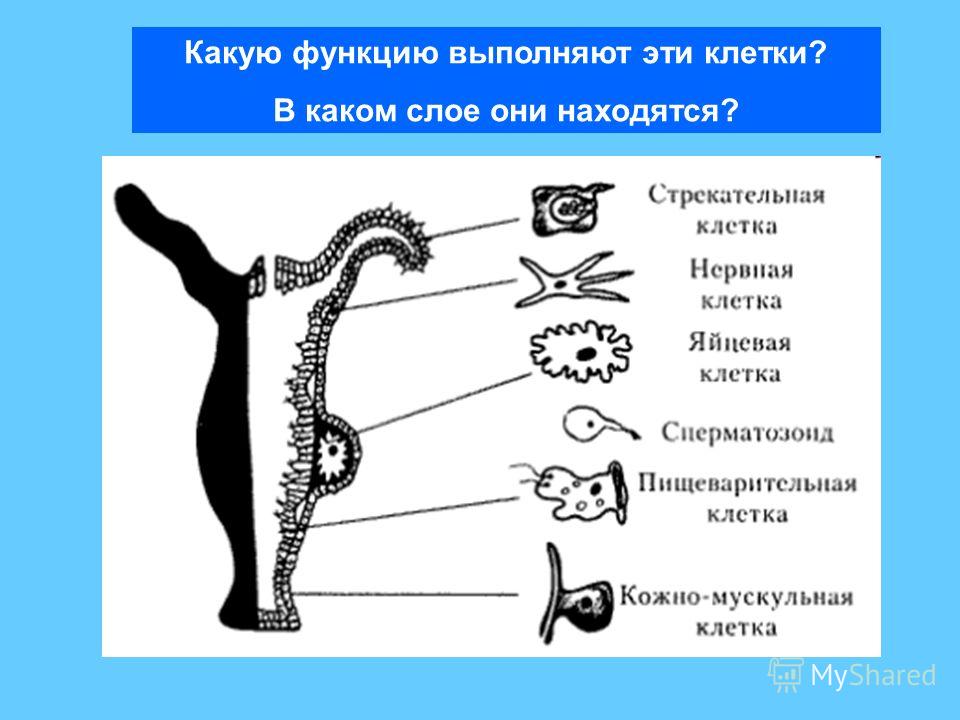 Какую функцию выполняют эти клетки?
В каком слое они находятся?

Стрекательная клетка

Нервная клетка

Яйцевая клетка

Сперматозоид

Пищеварительная клетка

Кожно-мускульная клетка

MyShared